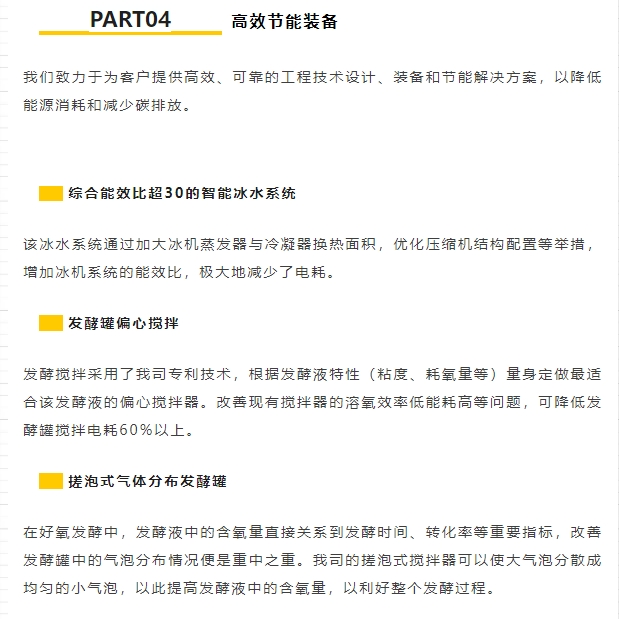 PART04 高效节能装备

我们致力于为客户提供高效、可靠的工程技术设计、装备和节能解决方案，以降低能源消耗和减少碳排放。

综合能效比超30的智能冰水系统

该冰水系统通过加大冰机蒸发器与冷凝器换热面积，优化压缩机结构配置等举措，增加冰机系统的能效比，极大地减少了电耗。

发酵罐偏心搅拌

发酵搅拌采用了我司专利技术，根据发酵液特性（粘度、耗氧量等）量身定做最适合该发酵液的偏心搅拌器。改善现有搅拌器的溶氧效率低能耗高等问题，可降低发酵罐搅拌电耗60%以上。

搓泡式气体分布发酵罐

在好氧发酵中，发酵液中的含氧量直接关系到发酵时间、转化率等重要指标，改善发酵罐中的气泡分布情况便是重中之重。我司的搓泡式搅拌器可以使大气泡分散成均匀的小气泡，以此提高发酵液中的含氧量，以利好整个发酵过程。